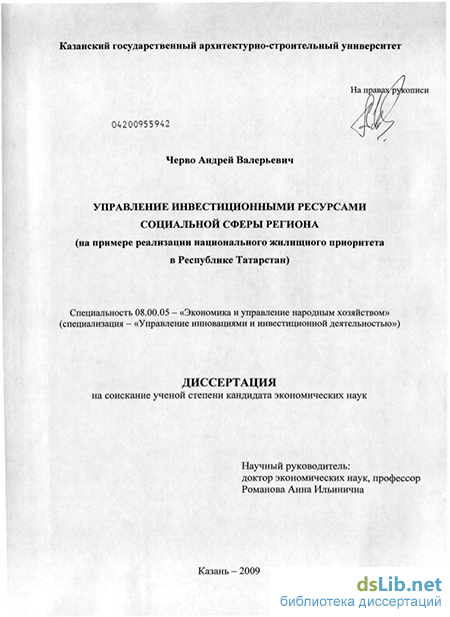 Казанский государственный архитектурно-строительный университет

На правах рукописи

04200955942

Черво Андрей Валерьевич

УПРАВЛЕНИЕ ИНВЕСТИЦИОННЫМИ РЕСУРСАМИ СОЦИАЛЬНОЙ СФЕРЫ РЕГИОНА
(на примере реализации национального жилищного приоритета в Республике Татарстан)

Специальность 08.00.05 – «Экономика и управление народным хозяйством» (специализация – «Управление инновациями и инвестиционной деятельностью»)

ДИССЕРТАЦИЯ
на соискание ученой степени кандидата экономических наук

Научный руководитель:
доктор экономических наук, профессор
Романова Анна Ильинична

Казань – 2009

dsLib.net
библиотека диссертаций